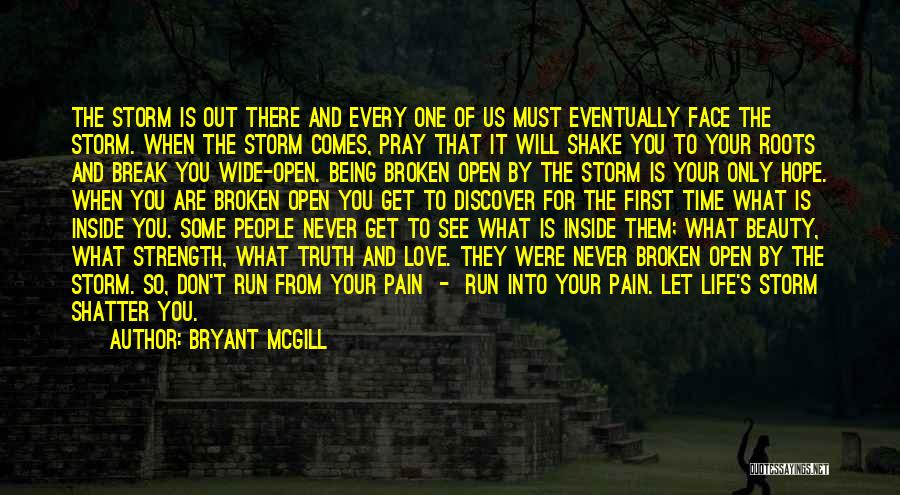 THE STORM IS OUT THERE AND EVERY ONE OF US MUST EVENTUALLY FACE THE STORM. WHEN THE STORM COMES, PRAY THAT IT WILL SHAKE YOU TO YOUR ROOTS AND BREAK YOU WIDE-OPEN. BEING BROKEN OPEN BY THE STORM IS YOUR ONLY HOPE. WHEN YOU ARE BROKEN OPEN YOU GET TO DISCOVER FOR THE FIRST TIME WHAT IS INSIDE YOU. SOME PEOPLE NEVER GET TO SEE WHAT IS INSIDE THEM: WHAT BEAUTY, WHAT STRENGTH, WHAT TRUTH AND LOVE. THEY WERE NEVER BROKEN OPEN BY THE STORM. SO, DON'T RUN FROM YOUR PAIN - RUN INTO YOUR PAIN. LET LIFE'S STORM SHATTER YOU.

AUTHOR: BRYANT MCGILL

QUOTESSAYINGS.NET